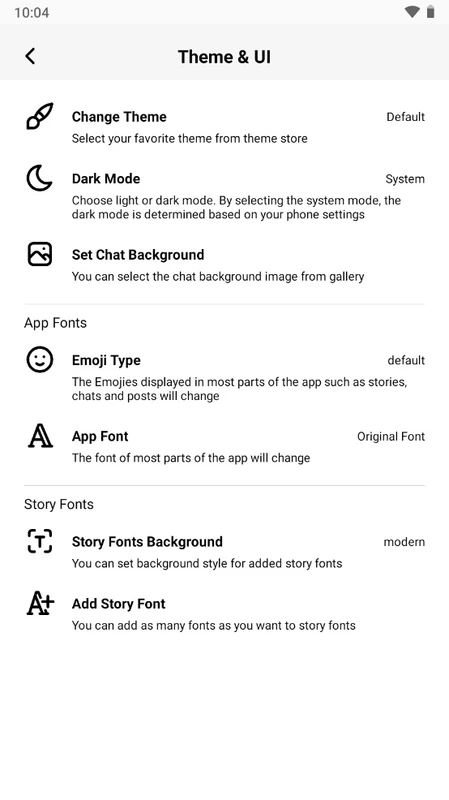 10:04

Theme & UI

Change Theme
Default
Select your favorite theme from theme store

Dark Mode
System
Choose light or dark mode. By selecting the system mode, the dark mode is determined based on your phone settings

Set Chat Background
You can select the chat background image from gallery

App Fonts

Emoji Type
default
The Emojies displayed in most parts of the app such as stories, chats and posts will change

App Font
Original Font
The font of most parts of the app will change

Story Fonts

Story Fonts Background
modern
You can set background style for added story fonts

Add Story Font
You can add as many fonts as you want to story fonts